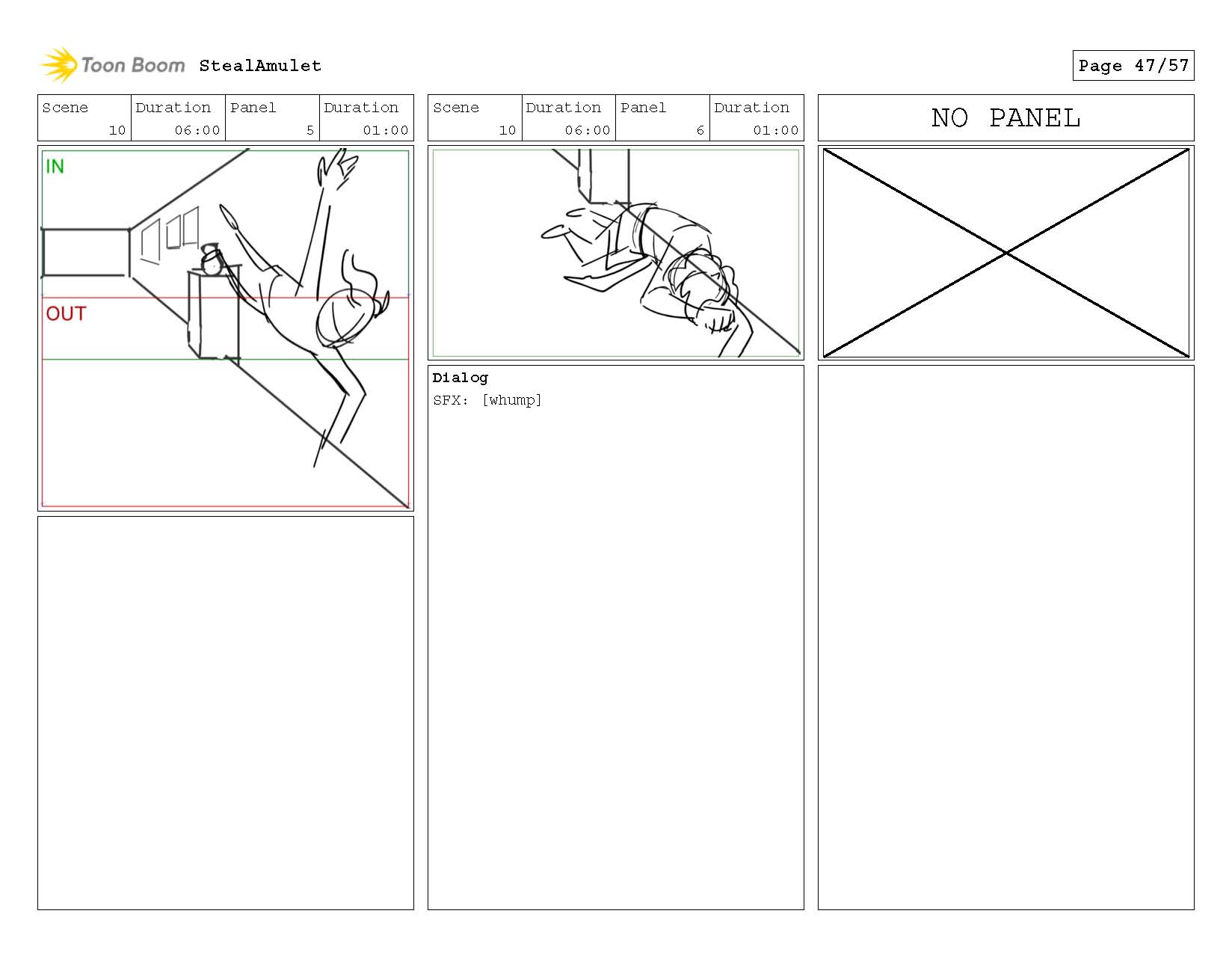 Toon Boom StealAmulet

Page 47/57

| Scene | Duration | Panel | Duration |
|---|---|---|---|
| 10 | 06:00 | 5 | 01:00 |

IN

OUT

| Scene | Duration | Panel | Duration |
|---|---|---|---|
| 10 | 06:00 | 6 | 01:00 |

Dialog
SFX: [whump]

NO PANEL